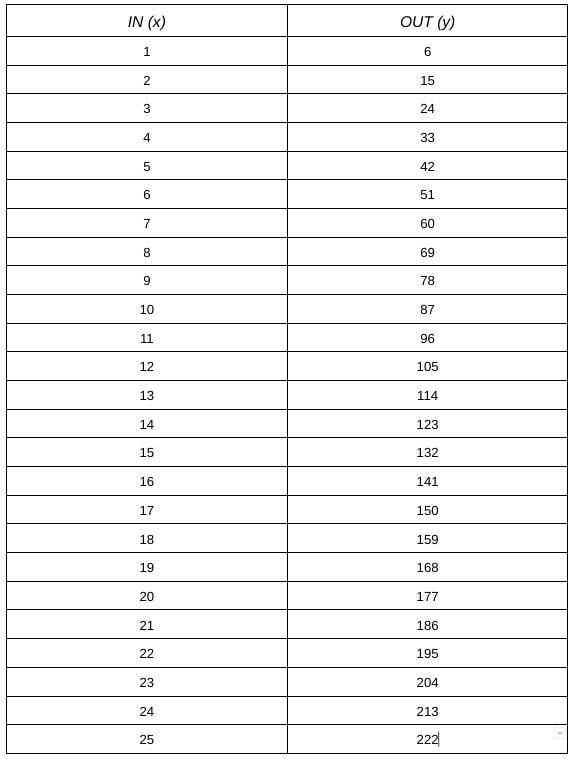 | IN (x) | OUT (y) |
|---|---|
| 1 | 6 |
| 2 | 15 |
| 3 | 24 |
| 4 | 33 |
| 5 | 42 |
| 6 | 51 |
| 7 | 60 |
| 8 | 69 |
| 9 | 78 |
| 10 | 87 |
| 11 | 96 |
| 12 | 105 |
| 13 | 114 |
| 14 | 123 |
| 15 | 132 |
| 16 | 141 |
| 17 | 150 |
| 18 | 159 |
| 19 | 168 |
| 20 | 177 |
| 21 | 186 |
| 22 | 195 |
| 23 | 204 |
| 24 | 213 |
| 25 | 222 |